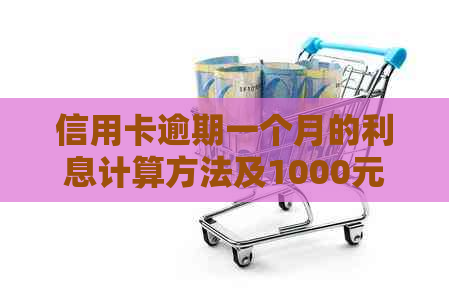 信用卡逾期一个月的利息计算方法及1000元